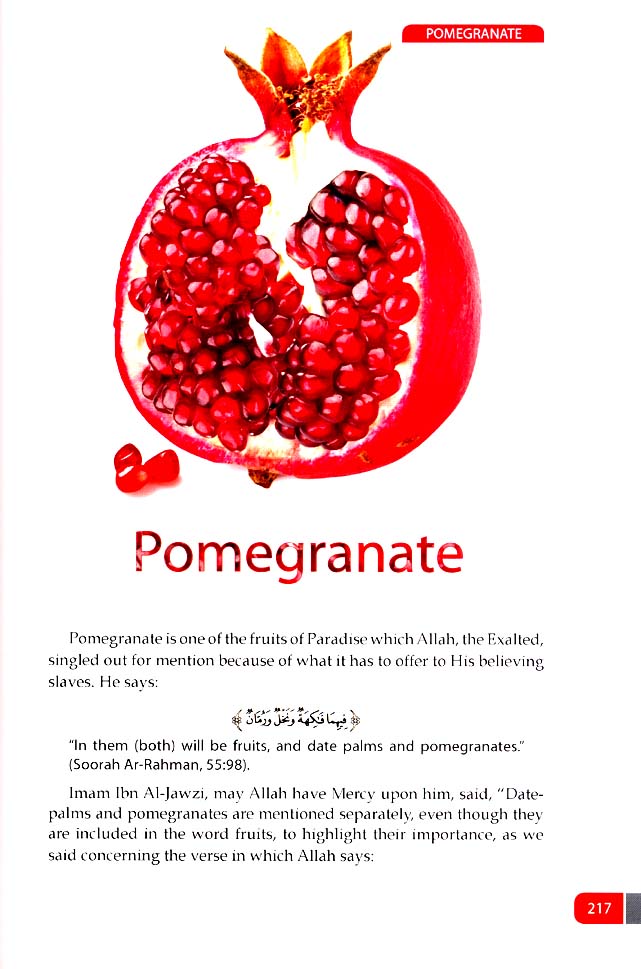 POMEGRANATE

Pomegranate

Pomegranate is one of the fruits of Paradise which Allah, the Exalted, singled out for mention because of what it has to offer to His believing slaves. He says:

﴿فِيهِمَا فَٰكِهَةٌ وَنَخْلٌ وَرُمَّانٌ﴾

"In them (both) will be fruits, and date palms and pomegranates." (Soorah Ar-Rahman, 55:98).

Imam Ibn Al-Jawzi, may Allah have Mercy upon him, said, "Date-palms and pomegranates are mentioned separately, even though they are included in the word fruits, to highlight their importance, as we said concerning the verse in which Allah says:

217